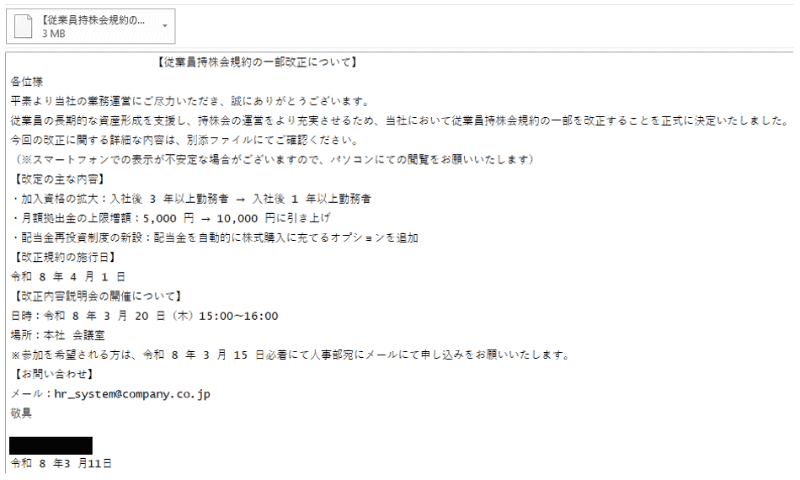 【従業員持株会規約の...
3 MB

【従業員持株会規約の一部改正について】

各位様

平素より当社の業務運営にご尽力いただき、誠にありがとうございます。

従業員の長期的な資産形成を支援し、持株会の運営をより充実させるため、当社において従業員持株会規約の一部を改正することを正式に決定いたしました。

今回の改正に関する詳細な内容は、別添ファイルにてご確認ください。

（※スマートフォンでの表示が不安定な場合がございますので、パソコンにての閲覧をお願いいたします）

【改定の主な内容】

・加入資格の拡大：入社後 3 年以上勤務者 → 入社後 1 年以上勤務者

・月額拠出金の上限増額：5,000 円 → 10,000 円に引き上げ

・配当金再投資制度の新設：配当金を自動的に株式購入に充てるオプションを追加

【改正規約の施行日】

令和 8 年 4 月 1 日

【改正内容説明会の開催について】

日時：令和 8 年 3 月 20 日（木）15:00～16:00

場所：本社 会議室

※参加を希望される方は、令和 8 年 3 月 15 日必着にて人事部宛にメールにて申し込みをお願いいたします。

【お問い合わせ】

メール：hr_system@company.co.jp

敬具

令和 8 年3 月11日